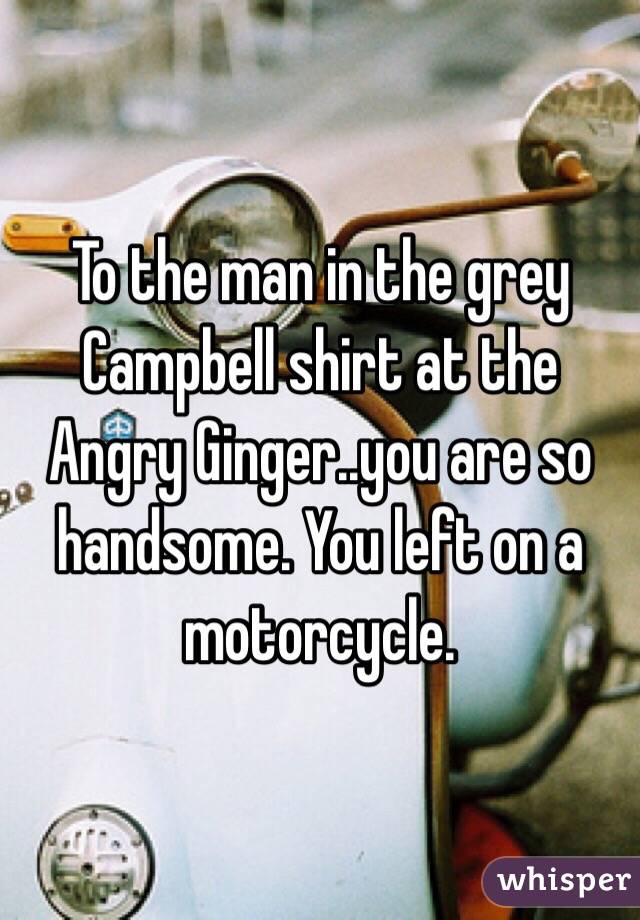 To the man in the grey Campbell shirt at the Angry Ginger..you are so handsome. You left on a motorcycle.

whisper